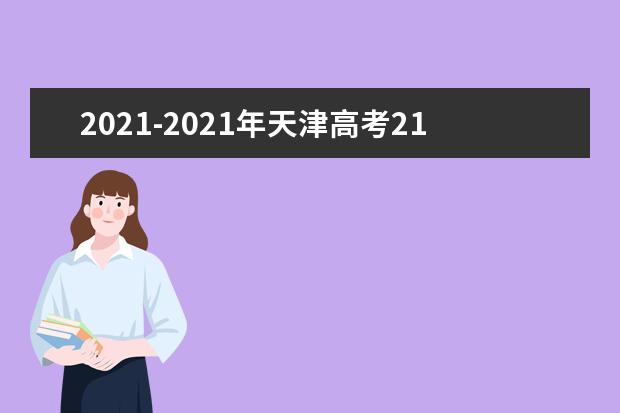 2021-2021年天津高考21